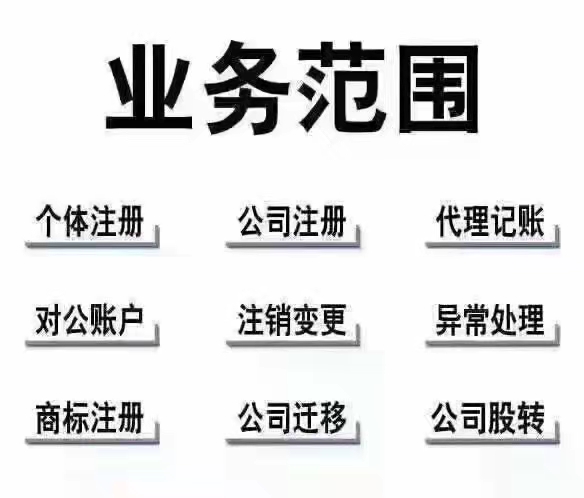 业务范围

个体注册

公司注册

代理记账

对公账户

注销变更

异常处理

商标注册

公司迁移

公司股转